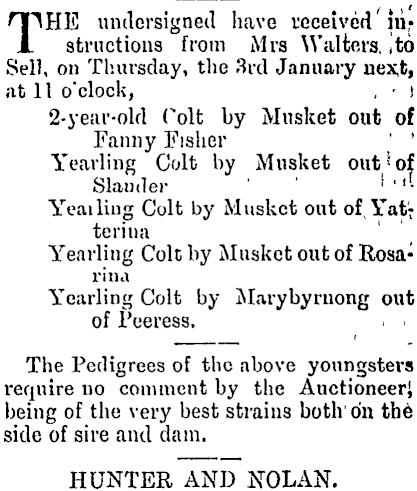 THE undersigned have received instructions from Mrs Walters, to Sell, on Thursday, the 3rd January next, at 11 o'clock,

2-year-old Colt by Musket out of Fanny Fisher
Yearling Colt by Musket out of Slander
Yearling Colt by Musket out of Yatterina
Yearling Colt by Musket out of Rosarina
Yearling Colt by Marybyrnong out of Peeress.

The Pedigrees of the above youngsters require no comment by the Auctioneer, being of the very best strains both on the side of sire and dam.

HUNTER AND NOLAN.